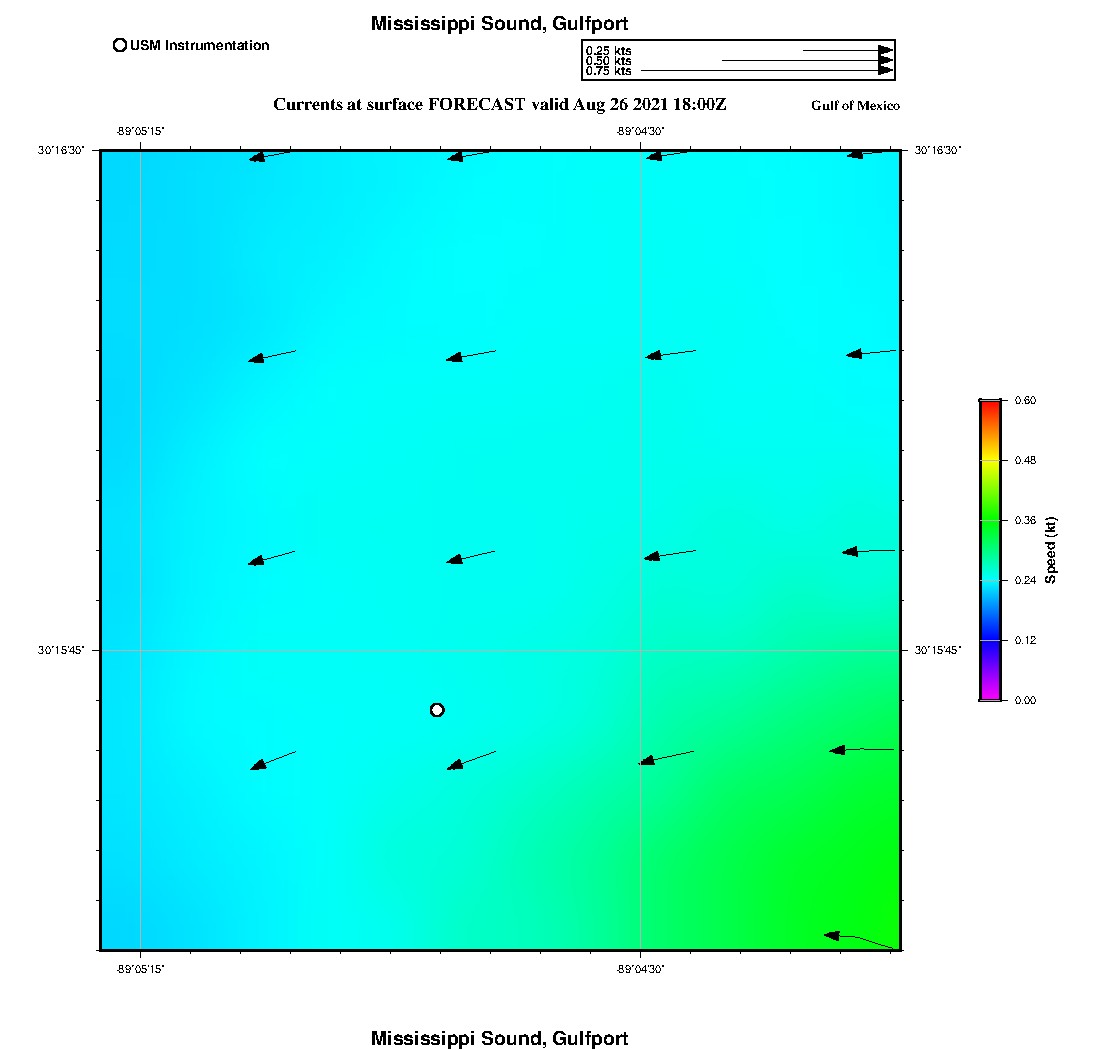 Mississippi Sound, Gulfport

USM Instrumentation

0.25 kts
0.50 kts
0.75 kts

Currents at surface FORECAST valid Aug 26 2021 18:00Z

Gulf of Mexico

-89°05'15"

-89°04'30"

30°16'30"

30°16'30"

30°15'45"

30°15'45"

-89°05'15"

-89°04'30"

0.60
0.48
0.36
0.24
0.12
0.00
Speed (kt)

Mississippi Sound, Gulfport